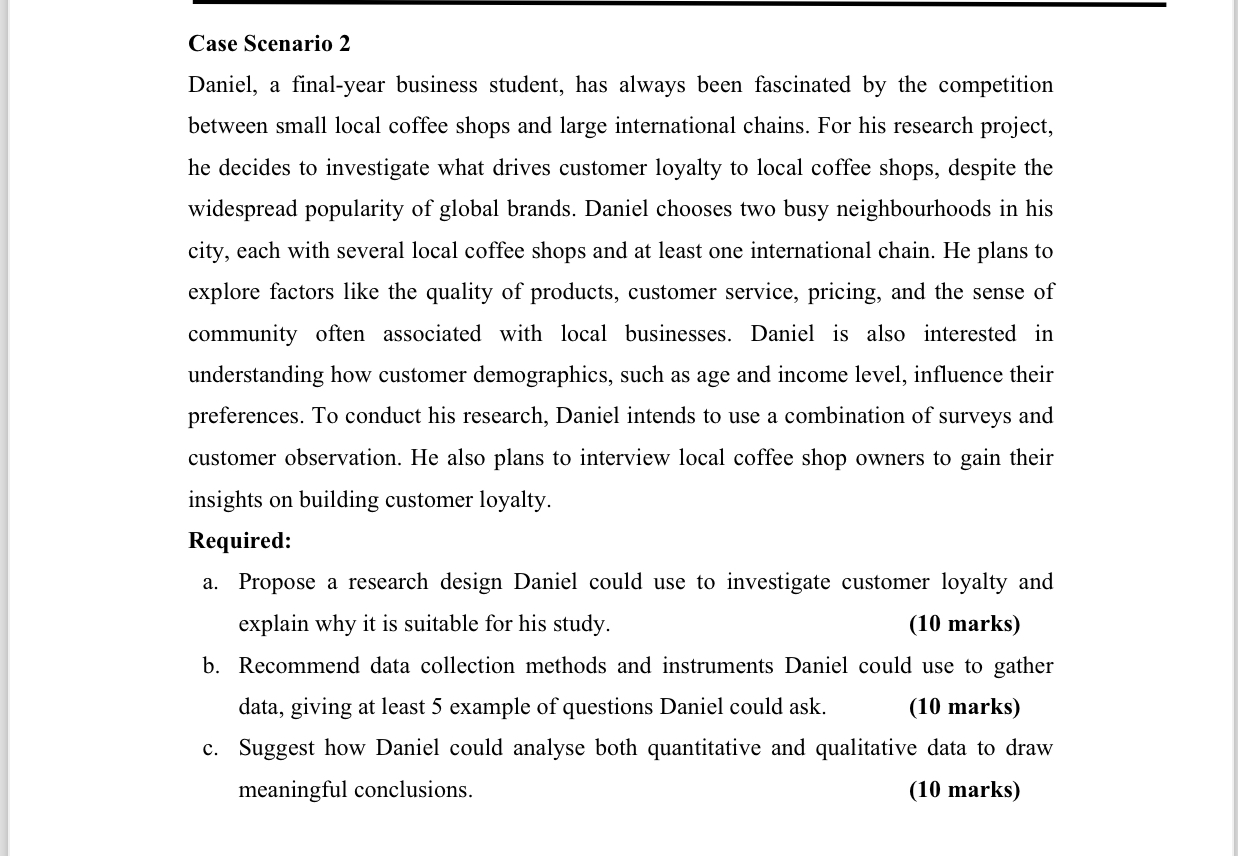 Case Scenario 2

Daniel, a final-year business student, has always been fascinated by the competition between small local coffee shops and large international chains. For his research project, he decides to investigate what drives customer loyalty to local coffee shops, despite the widespread popularity of global brands. Daniel chooses two busy neighbourhoods in his city, each with several local coffee shops and at least one international chain. He plans to explore factors like the quality of products, customer service, pricing, and the sense of community often associated with local businesses. Daniel is also interested in understanding how customer demographics, such as age and income level, influence their preferences. To conduct his research, Daniel intends to use a combination of surveys and customer observation. He also plans to interview local coffee shop owners to gain their insights on building customer loyalty.

Required:

a. Propose a research design Daniel could use to investigate customer loyalty and explain why it is suitable for his study. (10 marks)

b. Recommend data collection methods and instruments Daniel could use to gather data, giving at least 5 example of questions Daniel could ask. (10 marks)

c. Suggest how Daniel could analyse both quantitative and qualitative data to draw meaningful conclusions. (10 marks)